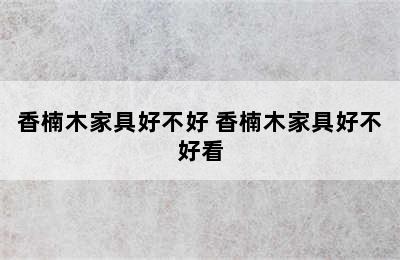 香楠木家具好不好 香楠木家具好不好看